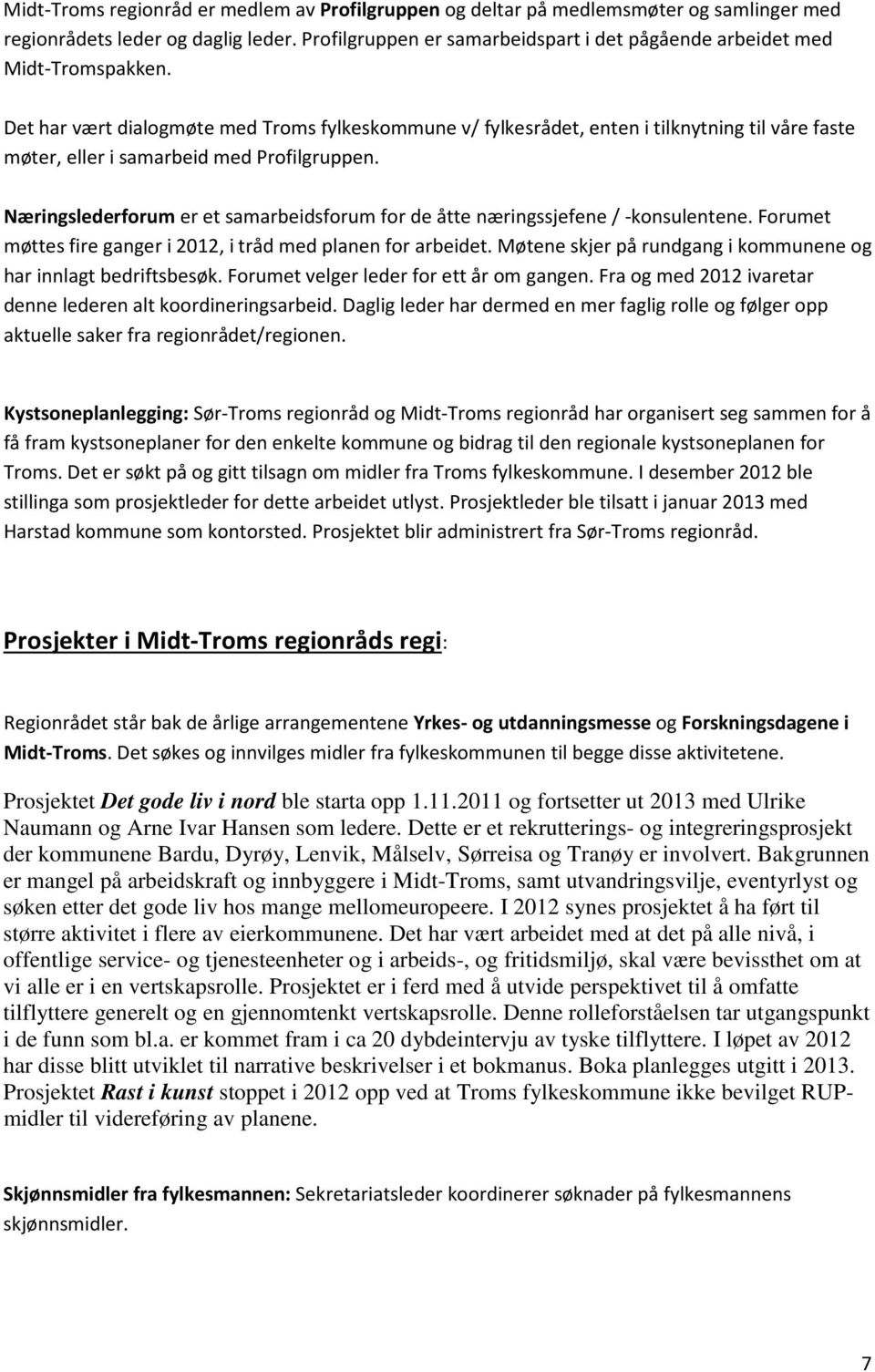 Midt-Troms regionråd er medlem av Profilgruppen og deltar på medlemsmøter og samlinger med regionrådets leder og daglig leder. Profilgruppen er samarbeidspart i det pågående arbeidet med Midt-Tromspakken.

Det har vært dialogmøte med Troms fylkeskommune v/ fylkesrådet, enten i tilknytning til våre faste møter, eller i samarbeid med Profilgruppen.

Næringslederforum er et samarbeidsforum for de åtte næringssjefene / -konsulentene. Forumet møttes fire ganger i 2012, i tråd med planen for arbeidet. Møtene skjer på rundgang i kommunene og har innlagt bedriftsbesøk. Forumet velger leder for ett år om gangen. Fra og med 2012 ivaretar denne lederen alt koordineringsarbeid. Daglig leder har dermed en mer faglig rolle og følger opp aktuelle saker fra regionrådet/regionen.

Kystsoneplanlegging: Sør-Troms regionråd og Midt-Troms regionråd har organisert seg sammen for å få fram kystsoneplaner for den enkelte kommune og bidrag til den regionale kystsoneplanen for Troms. Det er søkt på og gitt tilsagn om midler fra Troms fylkeskommune. I desember 2012 ble stillinga som prosjektleder for dette arbeidet utlyst. Prosjektleder ble tilsatt i januar 2013 med Harstad kommune som kontorsted. Prosjektet blir administrert fra Sør-Troms regionråd.

Prosjekter i Midt-Troms regionråds regi:

Regionrådet står bak de årlige arrangementene Yrkes- og utdanningsmesse og Forskningsdagene i Midt-Troms. Det søkes og innvilges midler fra fylkeskommunen til begge disse aktivitetene.

Prosjektet Det gode liv i nord ble starta opp 1.11.2011 og fortsetter ut 2013 med Ulrike Naumann og Arne Ivar Hansen som ledere. Dette er et rekrutterings- og integreringsprosjekt der kommunene Bardu, Dyrøy, Lenvik, Målselv, Sørreisa og Tranøy er involvert. Bakgrunnen er mangel på arbeidskraft og innbyggere i Midt-Troms, samt utvandringsvilje, eventyrlyst og søken etter det gode liv hos mange mellomeuropeere. I 2012 synes prosjektet å ha ført til større aktivitet i flere av eierkommunene. Det har vært arbeidet med at det på alle nivå, i offentlige service- og tjenesteenheter og i arbeids-, og fritidsmiljø, skal være bevissthet om at vi alle er i en vertskapsrolle. Prosjektet er i ferd med å utvide perspektivet til å omfatte tilflyttere generelt og en gjennomtenkt vertskapsrolle. Denne rolleforståelsen tar utgangspunkt i de funn som bl.a. er kommet fram i ca 20 dybdeintervju av tyske tilflyttere. I løpet av 2012 har disse blitt utviklet til narrative beskrivelser i et bokmanus. Boka planlegges utgitt i 2013. Prosjektet Rast i kunst stoppet i 2012 opp ved at Troms fylkeskommune ikke bevilget RUP-midler til videreføring av planene.

Skjønnsmidler fra fylkesmannen: Sekretariatsleder koordinerer søknader på fylkesmannens skjønnsmidler.

7